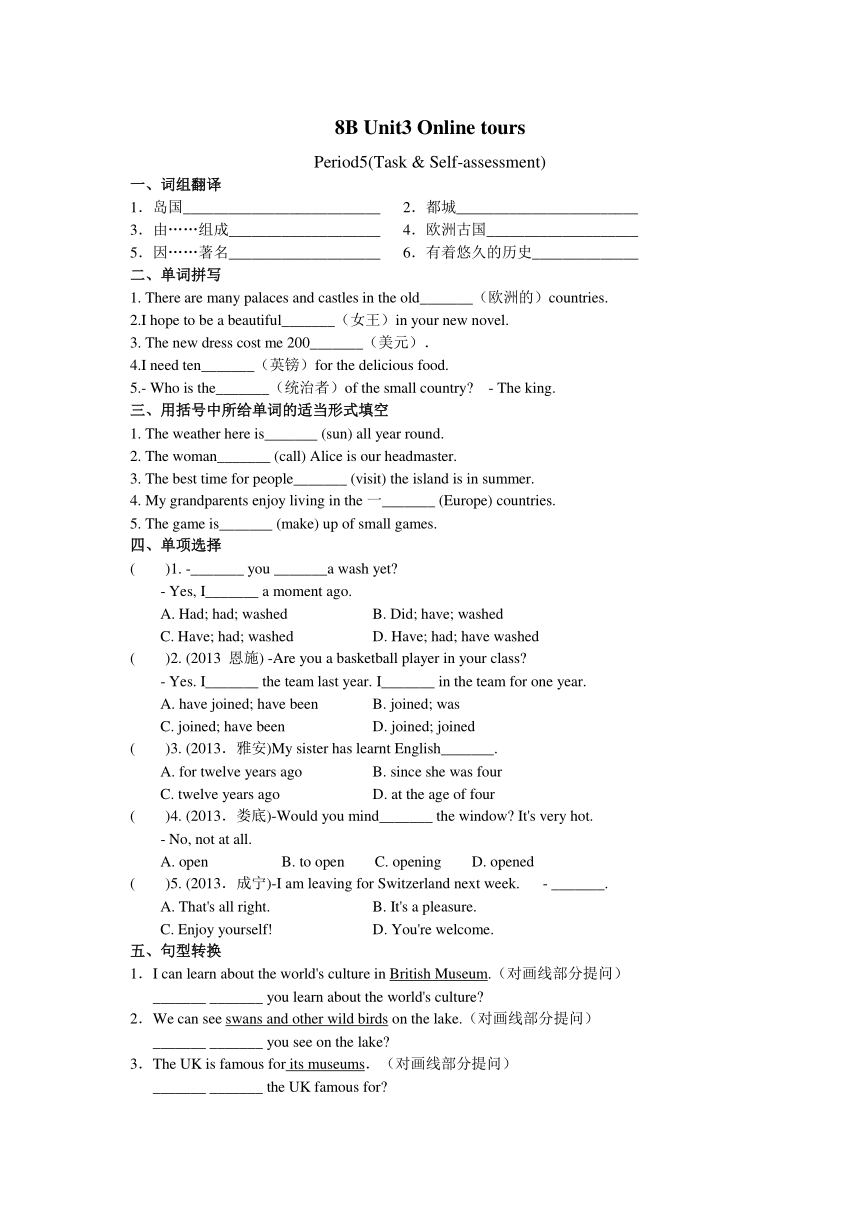 8B Unit3 Online tours

Period5(Task & Self-assessment)

一、词组翻译

1．岛国__________________________ 2．都城________________________

3．由……组成____________________ 4．欧洲古国____________________

5．因……著名____________________ 6．有着悠久的历史______________

二、单词拼写

1. There are many palaces and castles in the old_______（欧洲的）countries.

2.I hope to be a beautiful_______（女王）in your new novel.

3. The new dress cost me 200_______（美元）.

4.I need ten_______（英镑）for the delicious food.

5.- Who is the_______（统治者）of the small country? - The king.

三、用括号中所给单词的适当形式填空

1. The weather here is_______ (sun) all year round.

2. The woman_______ (call) Alice is our headmaster.

3. The best time for people_______ (visit) the island is in summer.

4. My grandparents enjoy living in the 一_______ (Europe) countries.

5. The game is_______ (make) up of small games.

四、单项选择

( )1. -_______ you _______a wash yet?

- Yes, I_______ a moment ago.

A. Had; had; washed B. Did; have; washed

C. Have; had; washed D. Have; had; have washed

( )2. (2013 恩施) -Are you a basketball player in your class?

- Yes. I_______ the team last year. I_______ in the team for one year.

A. have joined; have been B. joined; was

C. joined; have been D. joined; joined

( )3. (2013．雅安)My sister has learnt English_______.

A. for twelve years ago B. since she was four

C. twelve years ago D. at the age of four

( )4. (2013．娄底)-Would you mind_______ the window? It's very hot.

- No, not at all.

A. open B. to open C. opening D. opened

( )5. (2013．成宁)-I am leaving for Switzerland next week. - _______.

A. That's all right. B. It's a pleasure.

C. Enjoy yourself! D. You're welcome.

五、句型转换

1．I can learn about the world's culture in British Museum.（对画线部分提问）

_______ _______ you learn about the world's culture?

2．We can see swans and other wild birds on the lake.（对画线部分提问）

_______ _______ you see on the lake?

3．The UK is famous for its museums．（对画线部分提问）

_______ _______ the UK famous for?